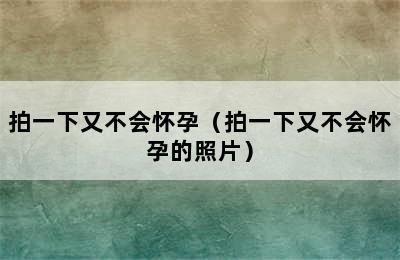 拍一下又不会怀孕（拍一下又不会怀孕的照片）